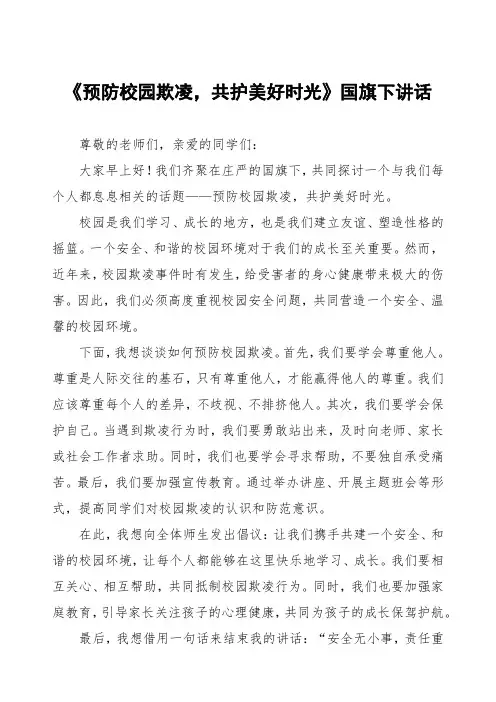 《预防校园欺凌，共护美好时光》国旗下讲话

尊敬的老师们，亲爱的同学们：

大家早上好！我们齐聚在庄严的国旗下，共同探讨一个与我们每个人都息息相关的话题——预防校园欺凌，共护美好时光。

校园是我们学习、成长的地方，也是我们建立友谊、塑造性格的摇篮。一个安全、和谐的校园环境对于我们的成长至关重要。然而，近年来，校园欺凌事件时有发生，给受害者的身心健康带来极大的伤害。因此，我们必须高度重视校园安全问题，共同营造一个安全、温馨的校园环境。

下面，我想谈谈如何预防校园欺凌。首先，我们要学会尊重他人。尊重是人际交往的基石，只有尊重他人，才能赢得他人的尊重。我们应该尊重每个人的差异，不歧视、不排挤他人。其次，我们要学会保护自己。当遇到欺凌行为时，我们要勇敢站出来，及时向老师、家长或社会工作者求助。同时，我们也要学会寻求帮助，不要独自承受痛苦。最后，我们要加强宣传教育。通过举办讲座、开展主题班会等形式，提高同学们对校园欺凌的认识和防范意识。

在此，我想向全体师生发出倡议：让我们携手共建一个安全、和谐的校园环境，让每个人都能够在这里快乐地学习、成长。我们要相互关心、相互帮助，共同抵制校园欺凌行为。同时，我们也要加强家庭教育，引导家长关注孩子的心理健康，共同为孩子的成长保驾护航。

最后，我想借用一句话来结束我的讲话：“安全无小事，责任重